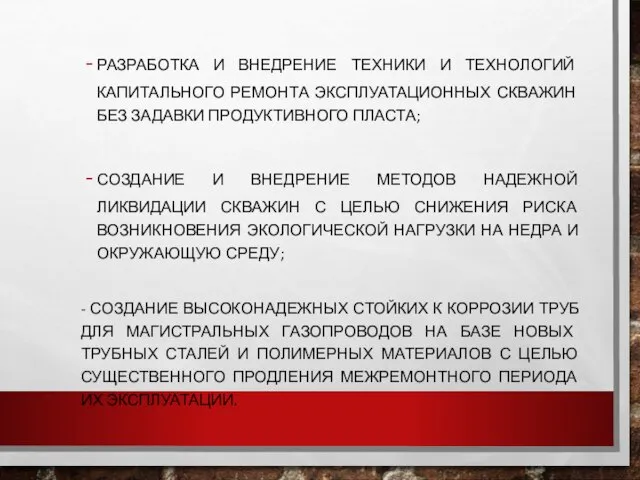 - РАЗРАБОТКА И ВНЕДРЕНИЕ ТЕХНИКИ И ТЕХНОЛОГИЙ КАПИТАЛЬНОГО РЕМОНТА ЭКСПЛУАТАЦИОННЫХ СКВАЖИН БЕЗ ЗАДАВКИ ПРОДУКТИВНОГО ПЛАСТА;

- СОЗДАНИЕ И ВНЕДРЕНИЕ МЕТОДОВ НАДЕЖНОЙ ЛИКВИДАЦИИ СКВАЖИН С ЦЕЛЬЮ СНИЖЕНИЯ РИСКА ВОЗНИКНОВЕНИЯ ЭКОЛОГИЧЕСКОЙ НАГРУЗКИ НА НЕДРА И ОКРУЖАЮЩУЮ СРЕДУ;

- СОЗДАНИЕ ВЫСОКОНАДЕЖНЫХ СТОЙКИХ К КОРРОЗИИ ТРУБ ДЛЯ МАГИСТРАЛЬНЫХ ГАЗОПРОВОДОВ НА БАЗЕ НОВЫХ ТРУБНЫХ СТАЛЕЙ И ПОЛИМЕРНЫХ МАТЕРИАЛОВ С ЦЕЛЬЮ СУЩЕСТВЕННОГО ПРОДЛЕНИЯ МЕЖРЕМОНТНОГО ПЕРИОДА ИХ ЭКСПЛУАТАЦИИ.